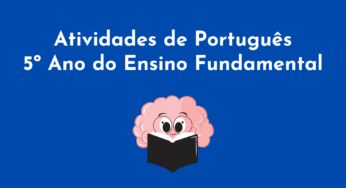 Atividades de Português
5º Ano do Ensino Fundamental